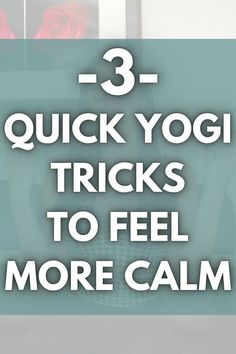 -3-
QUICK YOGI TRICKS TO FEEL MORE CALM